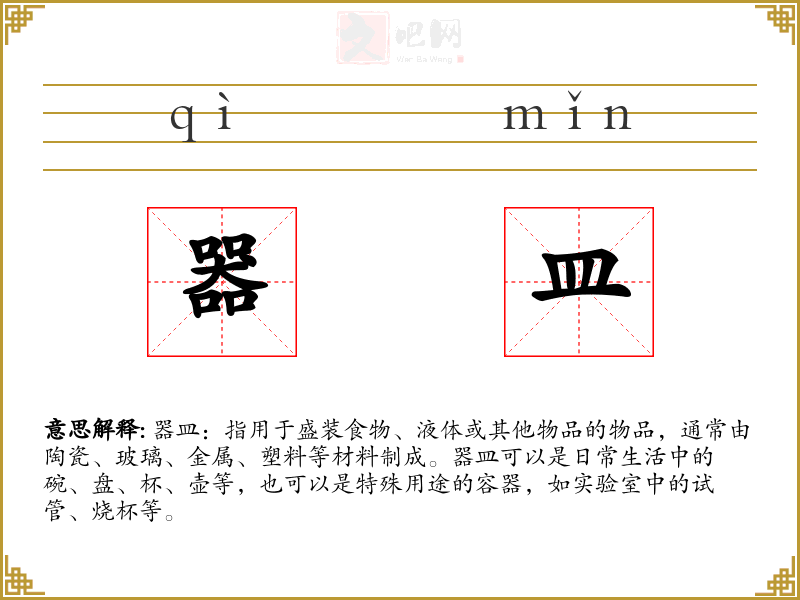 qì mǐn

器 皿

意思解释:器皿:指用于盛装食物、液体或其他物品的物品,通常由陶瓷、玻璃、金属、塑料等材料制成。器皿可以是日常生活中的碗、盘、杯、壶等,也可以是特殊用途的容器,如实验室中的试管、烧杯等。

文吧网
Wen Ba Wang